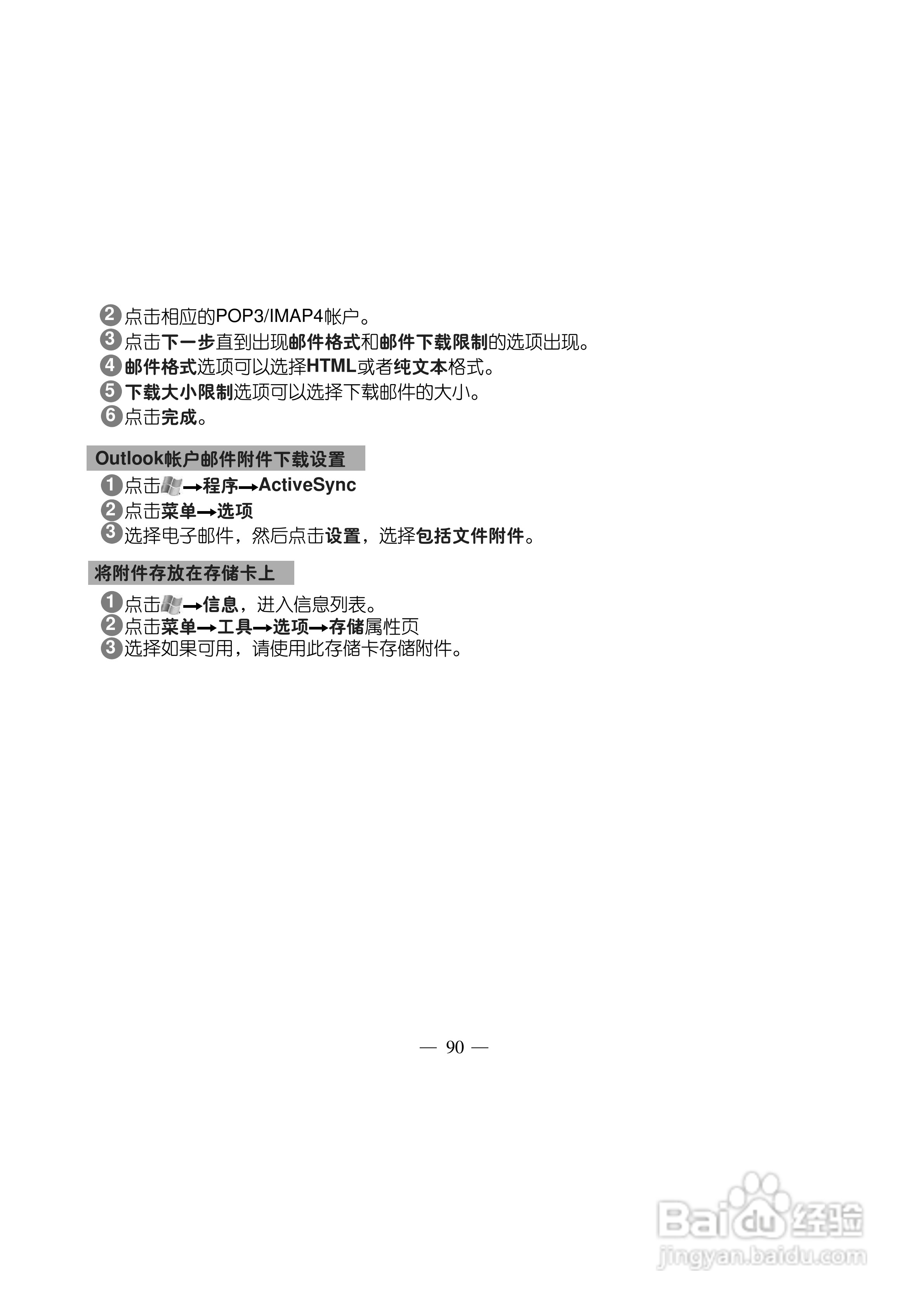 ❷点击相应的POP3/IMAP4帐户。
❸点击下一步直到出现邮件格式和邮件下载限制的选项出现。
❹邮件格式选项可以选择HTML或者纯文本格式。
❺下载大小限制选项可以选择下载邮件的大小。
❻点击完成。

Outlook帐户邮件附件下载设置

❶点击→程序→ActiveSync
❷点击菜单→选项
❸选择电子邮件，然后点击设置，选择包括文件附件。

将附件存放在存储卡上

❶点击→信息，进入信息列表。
❷点击菜单→工具→选项→存储属性页
❸选择如果可用，请使用此存储卡存储附件。

— 90 —

Baidu经验
jingyan.baidu.com